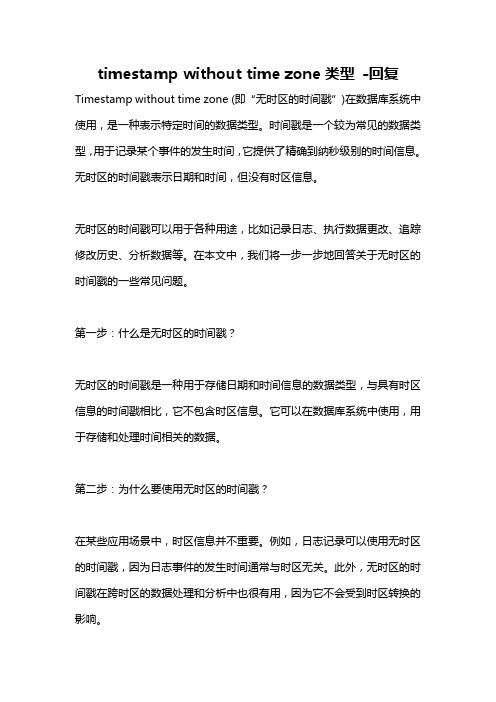 timestamp without time zone 类型 -回复

Timestamp without time zone (即“无时区的时间戳”)在数据库系统中使用，是一种表示特定时间的数据类型。时间戳是一个较为常见的数据类型，用于记录某个事件的发生时间，它提供了精确到纳秒级别的时间信息。无时区的时间戳表示日期和时间，但没有时区信息。

无时区的时间戳可以用于各种用途，比如记录日志、执行数据更改、追踪修改历史、分析数据等。在本文中，我们将一步一步地回答关于无时区的时间戳的一些常见问题。

第一步：什么是无时区的时间戳？

无时区的时间戳是一种用于存储日期和时间信息的数据类型，与具有时区信息的时间戳相比，它不包含时区信息。它可以在数据库系统中使用，用于存储和处理时间相关的数据。

第二步：为什么要使用无时区的时间戳？

在某些应用场景中，时区信息并不重要。例如，日志记录可以使用无时区的时间戳，因为日志事件的发生时间通常与时区无关。此外，无时区的时间戳在跨时区的数据处理和分析中也很有用，因为它不会受到时区转换的影响。